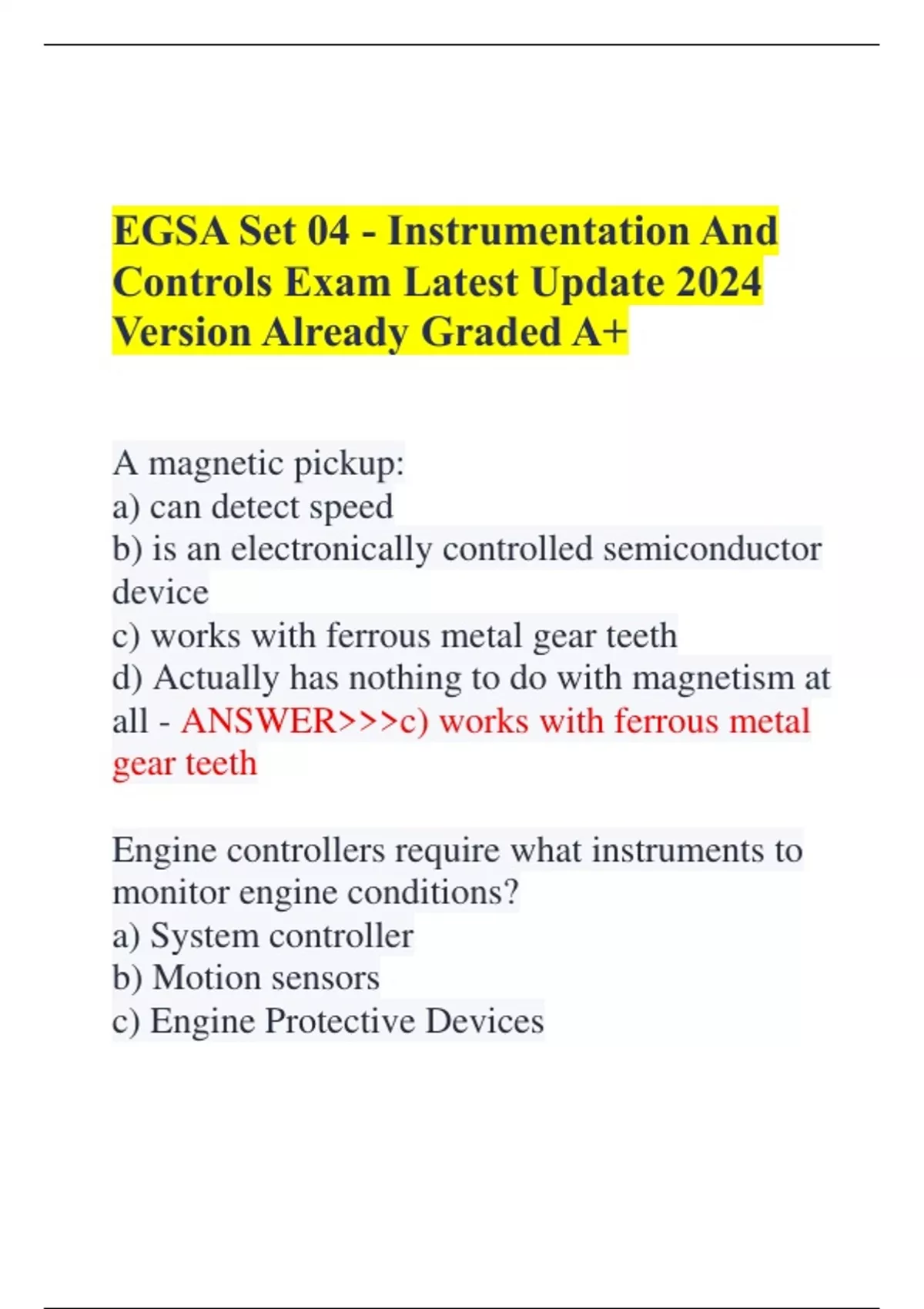 EGSA Set 04 - Instrumentation And Controls Exam Latest Update 2024 Version Already Graded A+

A magnetic pickup:
a) can detect speed
b) is an electronically controlled semiconductor device
c) works with ferrous metal gear teeth
d) Actually has nothing to do with magnetism at all - ANSWER>>>c) works with ferrous metal gear teeth

Engine controllers require what instruments to monitor engine conditions?
a) System controller
b) Motion sensors
c) Engine Protective Devices